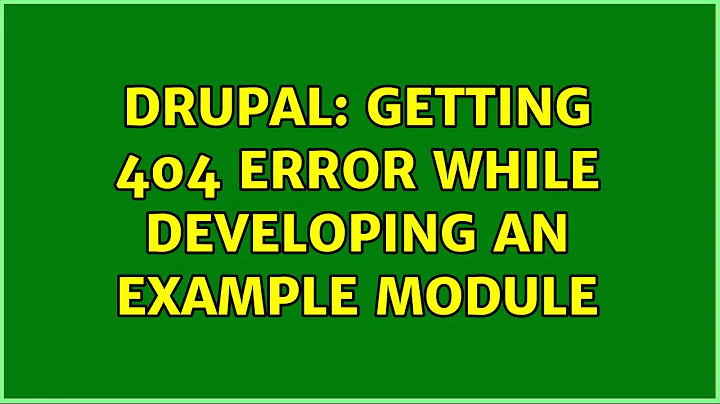 DRUPAL: GETTING 404 ERROR WHILE DEVELOPING AN EXAMPLE MODULE